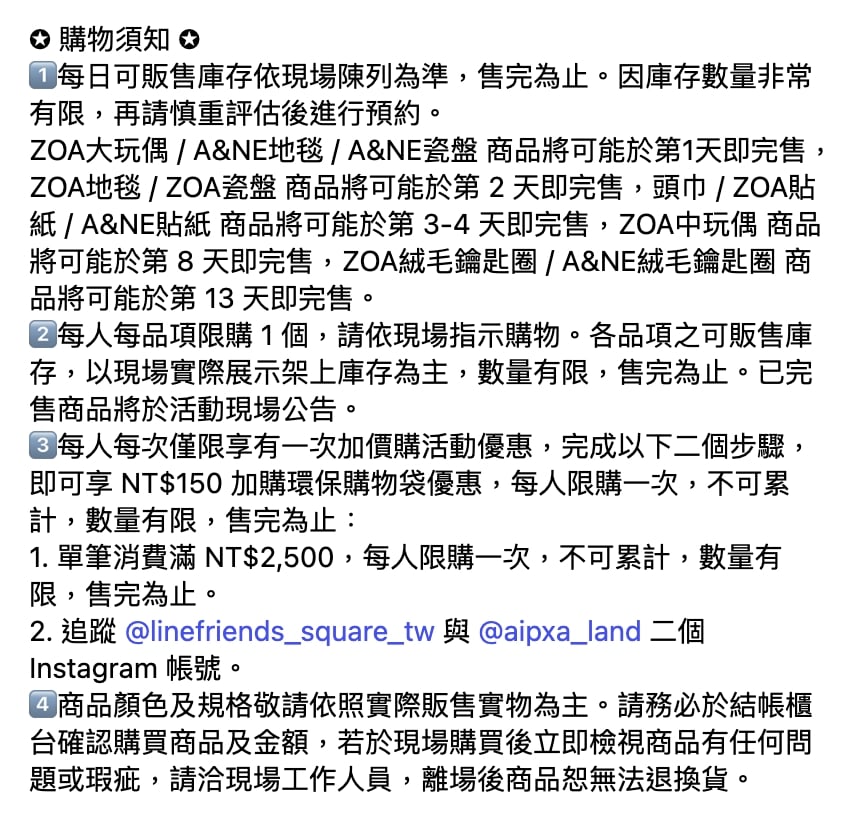 ✪ 購物須知 ✪
1️⃣每日可販售庫存依現場陳列為準，售完為止。因庫存數量非常有限，再請慎重評估後進行預約。
ZOA大玩偶 / A&NE地毯 / A&NE瓷盤 商品將可能於第1天即完售，ZOA地毯 / ZOA瓷盤 商品將可能於第 2 天即完售，頭巾 / ZOA貼紙 / A&NE貼紙 商品將可能於第 3-4 天即完售，ZOA中玩偶 商品將可能於第 8 天即完售，ZOA絨毛鑰匙圈 / A&NE絨毛鑰匙圈 商品將可能於第 13 天即完售。
2️⃣每人每品項限購 1 個，請依現場指示購物。各品項之可販售庫存，以現場實際展示架上庫存為主，數量有限，售完為止。已完售商品將於活動現場公告。
3️⃣每人每次僅限享有一次加價購活動優惠，完成以下二個步驟，即可享 NT$150 加購環保購物袋優惠，每人限購一次，不可累計，數量有限，售完為止：
1. 單筆消費滿 NT$2,500，每人限購一次，不可累計，數量有限，售完為止。
2. 追蹤 @linefriends_square_tw 與 @aipxa_land 二個 Instagram 帳號。
4️⃣商品顏色及規格敬請依照實際販售實物為主。請務必於結帳櫃台確認購買商品及金額，若於現場購買後立即檢視商品有任何問題或瑕疵，請洽現場工作人員，離場後商品恕無法退換貨。